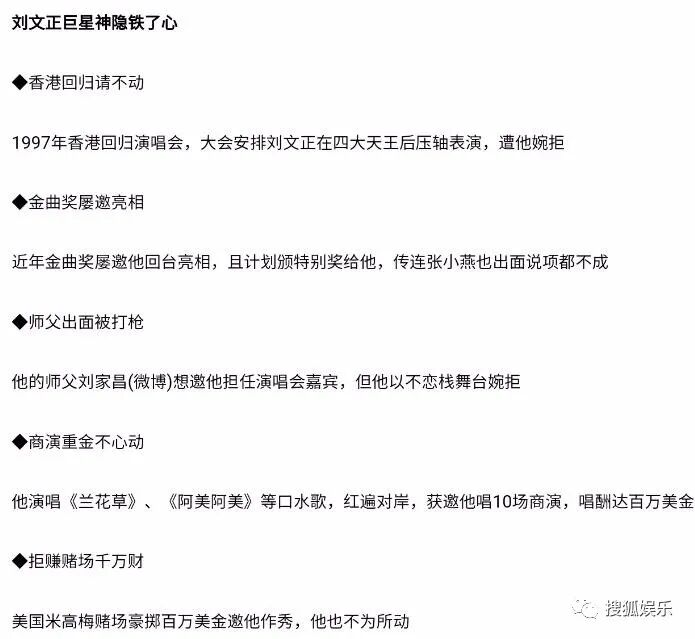 刘文正巨星神隐铁了心

◆香港回归请不动

1997年香港回归演唱会，大会安排刘文正在四大天王后压轴表演，遭他婉拒

◆金曲奖屡邀亮相

近年金曲奖屡邀他回台亮相，且计划颁特别奖给他，传连张小燕也出面说项都不成

◆师父出面被打枪

他的师父刘家昌(微博)想邀他担任演唱会嘉宾，但他以不恋栈舞台婉拒

◆商演重金不心动

他演唱《兰花草》、《阿美阿美》等口水歌，红遍对岸，获邀他唱10场商演，唱酬达百万美金

◆拒赚赌场千万财

美国米高梅赌场豪掷百万美金邀他作秀，他也不为所动

搜狐娱乐